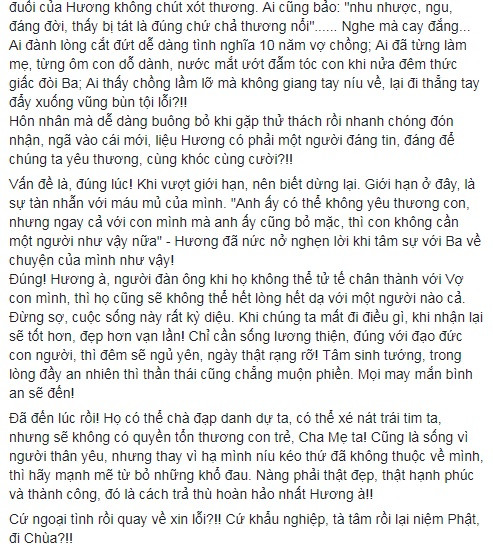 đuối của Hương không chút xót thương. Ai cũng bảo: "nhu nhược, ngu, đáng đời, thấy bị tát là đúng chứ chả thương nổi"...... Nghe mà cay đắng... Ai đành lòng cắt đứt dễ dàng tình nghĩa 10 năm vợ chồng; Ai đã từng làm mẹ, từng ôm con dỗ dành, nước mắt ướt đẫm tóc con khi nửa đêm thức giấc đòi Ba; Ai thấy chồng lầm lỡ mà không giang tay níu về, lại đi thẳng tay đẩy xuống vũng bùn tội lỗi?!!
Hôn nhân mà dễ dàng buông bỏ khi gặp thử thách rồi nhanh chóng đón nhận, ngã vào cái mới, liệu Hương có phải một người đáng tin, đáng để chúng ta yêu thương, cùng khóc cùng cười?!!

Vấn đề là, đúng lúc! Khi vượt giới hạn, nên biết dừng lại. Giới hạn ở đây, là sự tàn nhẫn với máu mủ của mình. "Anh ấy có thể không yêu thương con, nhưng ngay cả với con mình mà anh ấy cũng bỏ mặc, thì con không cần một người như vậy nữa" - Hương đã nức nở nghẹn lời khi tâm sự với Ba về chuyện của mình như vậy!
Đúng! Hương à, người đàn ông khi họ không thể tử tế chân thành với Vợ con mình, thì họ cũng sẽ không thể hết lòng hết dạ với một người nào cả. Đừng sợ, cuộc sống này rất kỳ diệu. Khi chúng ta mất đi điều gì, khi nhận lại sẽ tốt hơn, đẹp hơn vạn lần! Chỉ cần sống lương thiện, đúng với đạo đức con người, thì đêm sẽ ngủ yên, ngày thật rạng rỡ! Tâm sinh tướng, trong lòng đầy an nhiên thì thần thái cũng chẳng muộn phiền. Mọi may mắn bình an sẽ đến!

Đã đến lúc rồi! Họ có thể chà đạp danh dự ta, có thể xé nát trái tim ta, nhưng sẽ không có quyền tổn thương con trẻ, Cha Mẹ ta! Cũng là sống vì người thân yêu, nhưng thay vì hạ mình níu kéo thứ đã không thuộc về mình, thì hãy mạnh mẽ từ bỏ những khổ đau. Nàng phải thật đẹp, thật hạnh phúc và thành công, đó là cách trả thù hoàn hảo nhất Hương à!!

Cứ ngoại tình rồi quay về xin lỗi?!! Cứ khẩu nghiệp, tà tâm rồi lại niệm Phật, đi Chùa?!!